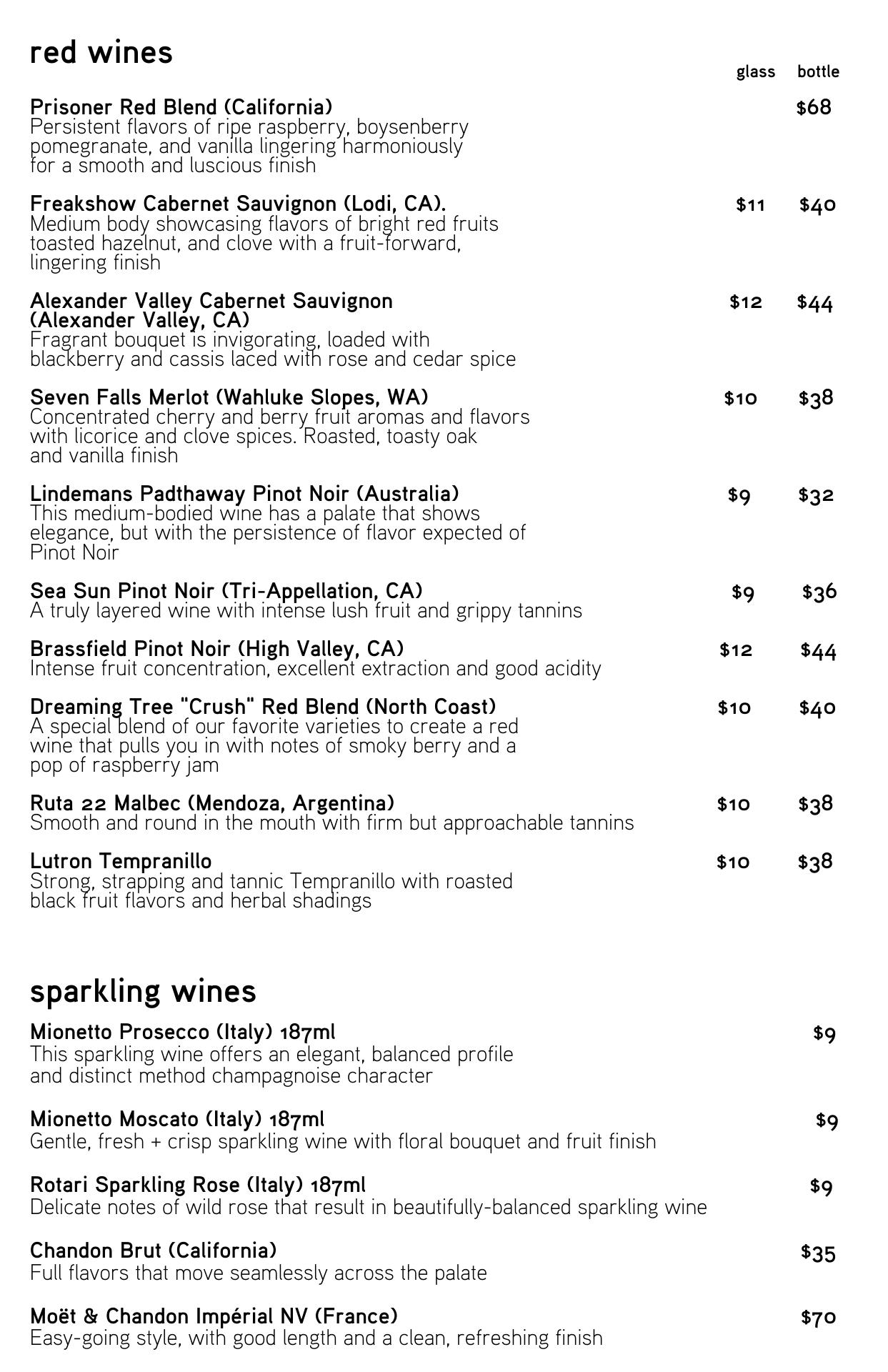 red wines

glass bottle

Prisoner Red Blend (California) $68
Persistent flavors of ripe raspberry, boysenberry pomegranate, and vanilla lingering harmoniously for a smooth and luscious finish

Freakshow Cabernet Sauvignon (Lodi, CA). $11 $40
Medium body showcasing flavors of bright red fruits toasted hazelnut, and clove with a fruit-forward, lingering finish

Alexander Valley Cabernet Sauvignon (Alexander Valley, CA) $12 $44
Fragrant bouquet is invigorating, loaded with blackberry and cassis laced with rose and cedar spice

Seven Falls Merlot (Wahluke Slopes, WA) $10 $38
Concentrated cherry and berry fruit aromas and flavors with licorice and clove spices. Roasted, toasty oak and vanilla finish

Lindemans Padthaway Pinot Noir (Australia) $9 $32
This medium-bodied wine has a palate that shows elegance, but with the persistence of flavor expected of Pinot Noir

Sea Sun Pinot Noir (Tri-Appellation, CA) $9 $36
A truly layered wine with intense lush fruit and grippy tannins

Brassfield Pinot Noir (High Valley, CA) $12 $44
Intense fruit concentration, excellent extraction and good acidity

Dreaming Tree "Crush" Red Blend (North Coast) $10 $40
A special blend of our favorite varieties to create a red wine that pulls you in with notes of smoky berry and a pop of raspberry jam

Ruta 22 Malbec (Mendoza, Argentina) $10 $38
Smooth and round in the mouth with firm but approachable tannins

Lutron Tempranillo $10 $38
Strong, strapping and tannic Tempranillo with roasted black fruit flavors and herbal shadings

sparkling wines

Mionetto Prosecco (Italy) 187ml $9
This sparkling wine offers an elegant, balanced profile and distinct method champagnoise character

Mionetto Moscato (Italy) 187ml $9
Gentle, fresh + crisp sparkling wine with floral bouquet and fruit finish

Rotari Sparkling Rose (Italy) 187ml $9
Delicate notes of wild rose that result in beautifully-balanced sparkling wine

Chandon Brut (California) $35
Full flavors that move seamlessly across the palate

Moët & Chandon Impérial NV (France) $70
Easy-going style, with good length and a clean, refreshing finish